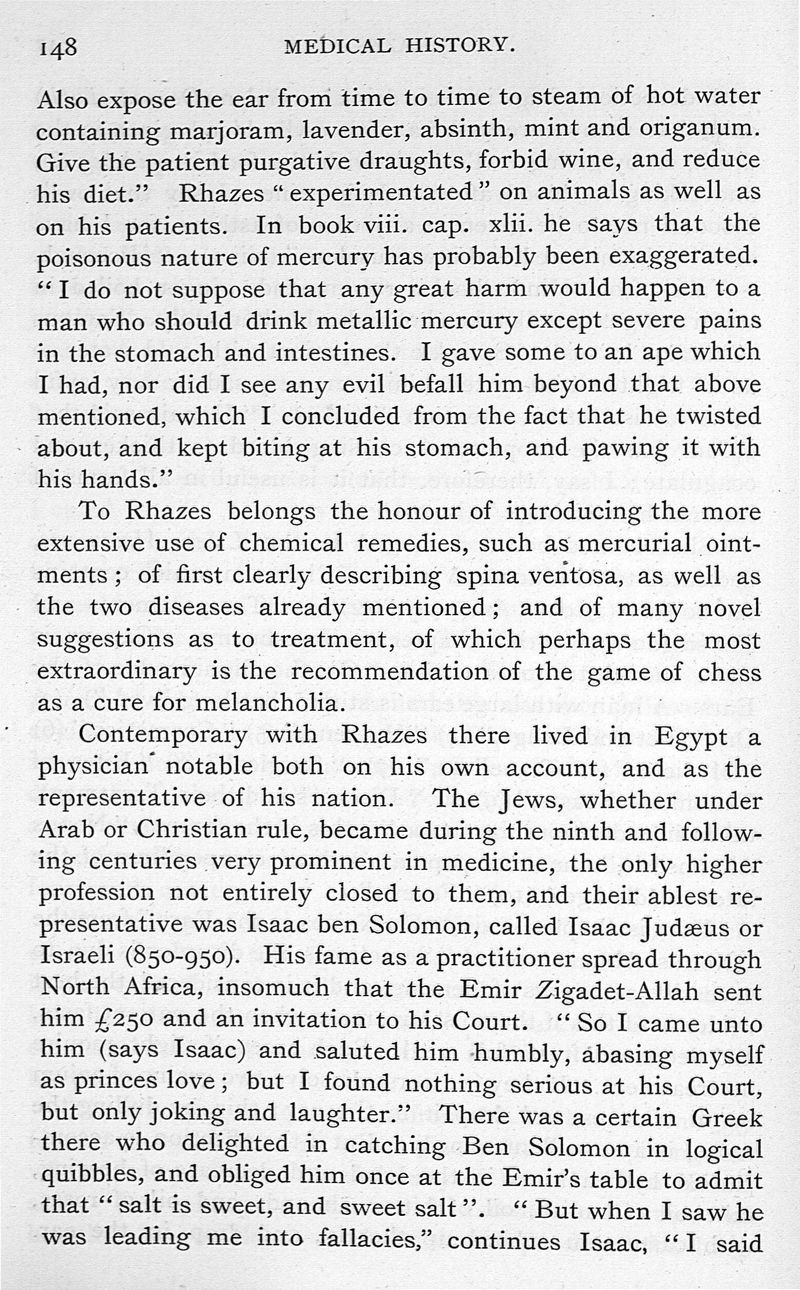 148 MEDICAL HISTORY.

Also expose the ear from time to time to steam of hot water containing marjoram, lavender, absinth, mint and origanum. Give the patient purgative draughts, forbid wine, and reduce his diet." Rhazes "experimentated" on animals as well as on his patients. In book viii. cap. xlii. he says that the poisonous nature of mercury has probably been exaggerated. "I do not suppose that any great harm would happen to a man who should drink metallic mercury except severe pains in the stomach and intestines. I gave some to an ape which I had, nor did I see any evil befall him beyond that above mentioned, which I concluded from the fact that he twisted about, and kept biting at his stomach, and pawing it with his hands."

To Rhazes belongs the honour of introducing the more extensive use of chemical remedies, such as mercurial ointments; of first clearly describing spina ventosa, as well as the two diseases already mentioned; and of many novel suggestions as to treatment, of which perhaps the most extraordinary is the recommendation of the game of chess as a cure for melancholia.

Contemporary with Rhazes there lived in Egypt a physician notable both on his own account, and as the representative of his nation. The Jews, whether under Arab or Christian rule, became during the ninth and following centuries very prominent in medicine, the only higher profession not entirely closed to them, and their ablest representative was Isaac ben Solomon, called Isaac Judæus or Israeli (850-950). His fame as a practitioner spread through North Africa, insomuch that the Emir Zigadet-Allah sent him £250 and an invitation to his Court. "So I came unto him (says Isaac) and saluted him humbly, abasing myself as princes love; but I found nothing serious at his Court, but only joking and laughter." There was a certain Greek there who delighted in catching Ben Solomon in logical quibbles, and obliged him once at the Emir's table to admit that "salt is sweet, and sweet salt". "But when I saw he was leading me into fallacies," continues Isaac, "I said